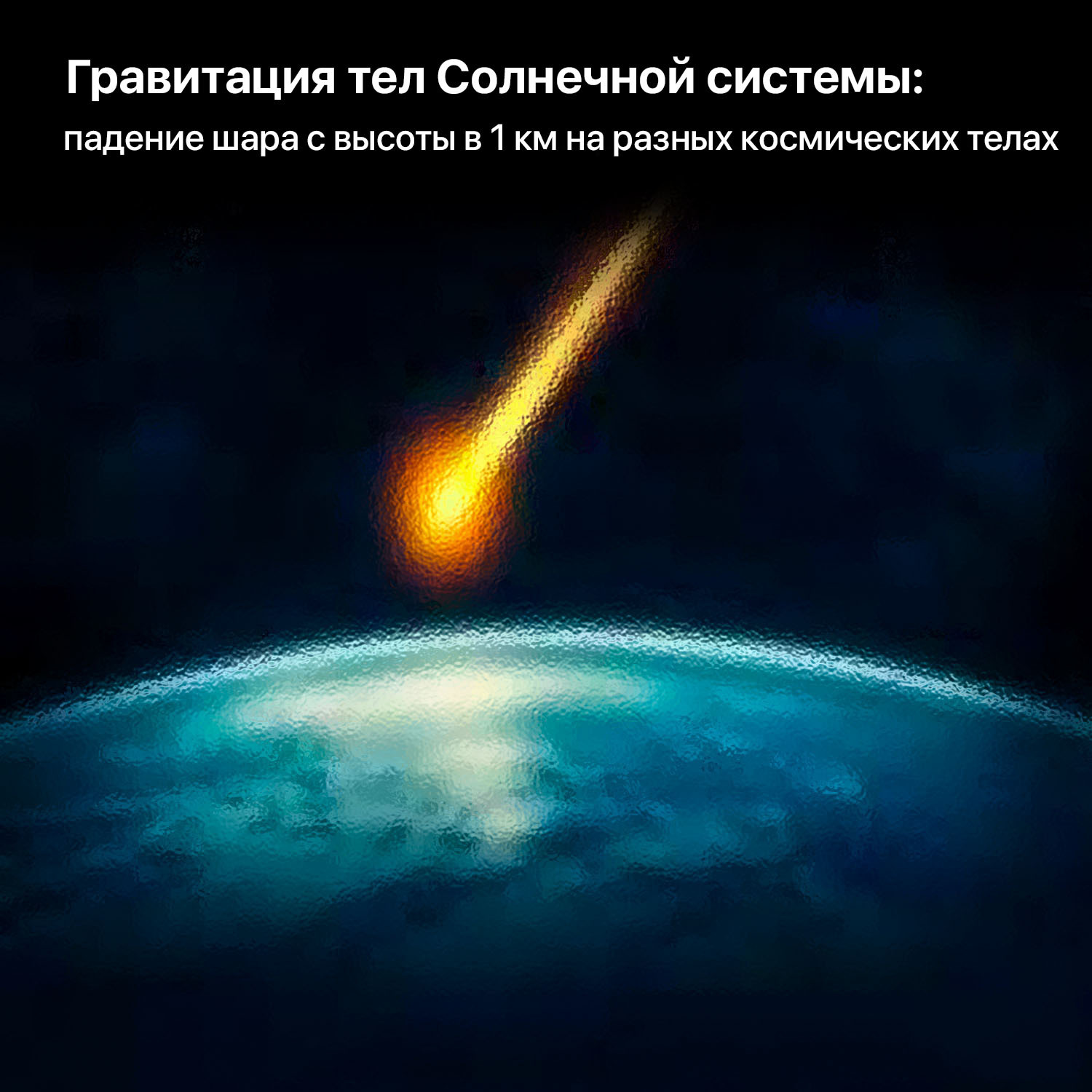 Гравитация тел Солнечной системы:
падение шара с высоты в 1 км на разных космических телах